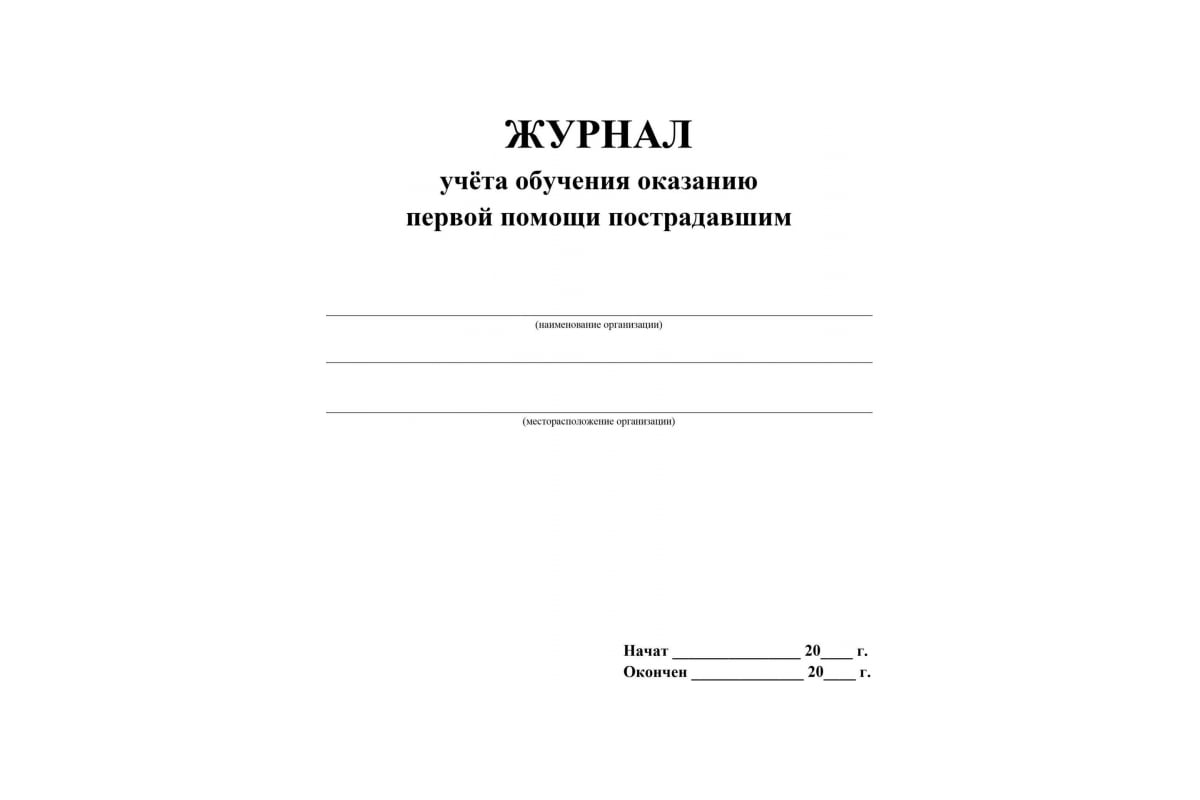 ЖУРНАЛ
учёта обучения оказанию первой помощи пострадавшим

(наименование организации)

(месторасположение организации)

Начат ________________ 20____ г.
Окончен ______________ 20____ г.